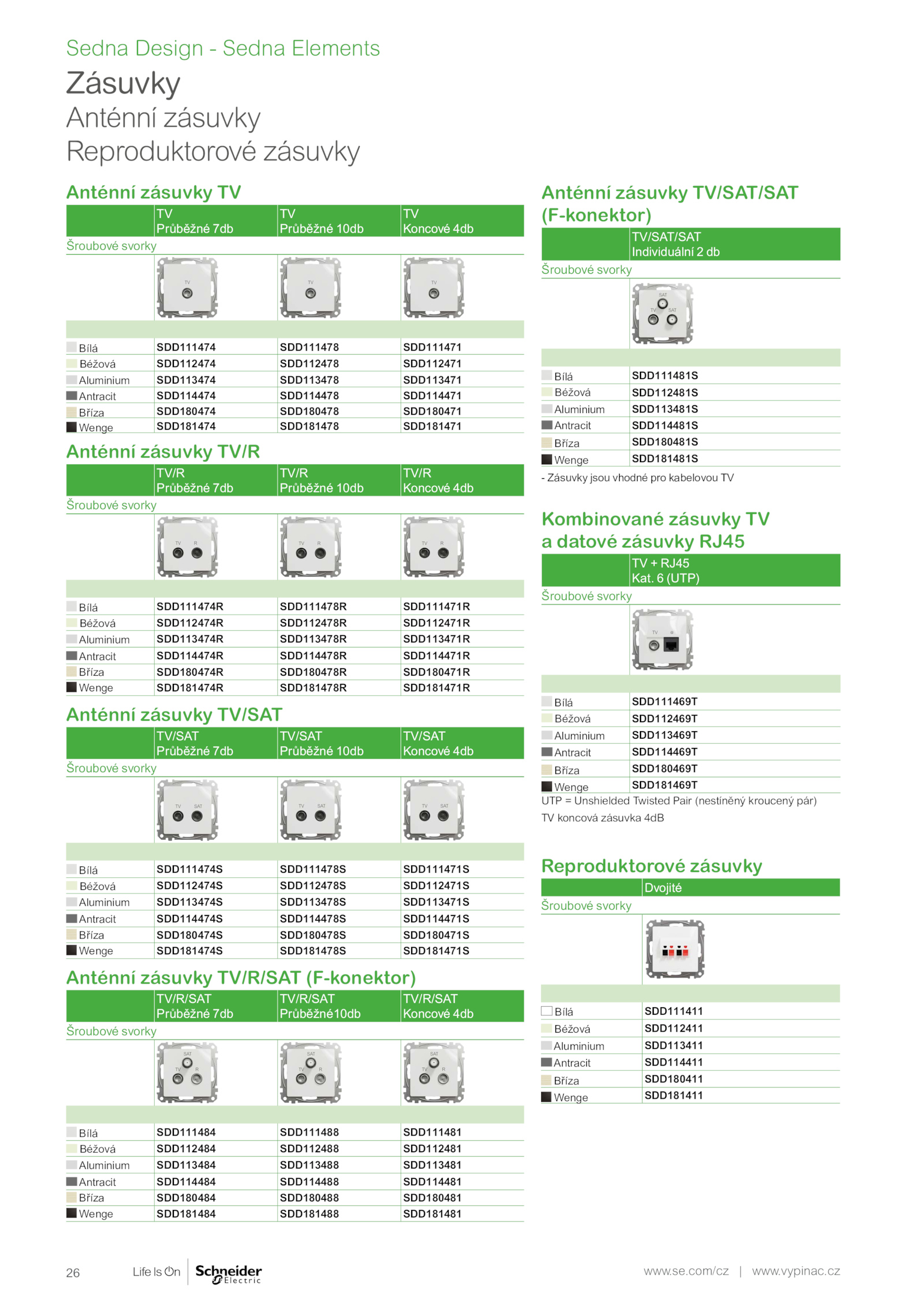 Sedna Design - Sedna Elements

Zásuvky

Anténní zásuvky

Reproduktorové zásuvky

Anténní zásuvky TV

| | TV Průběžné 7db | TV Průběžné 10db | TV Koncové 4db |
|---|---|---|---|
| Šroubové svorky | | | |
| | TV | TV | TV |
| Bílá | SDD111474 | SDD111478 | SDD111471 |
| Béžová | SDD112474 | SDD112478 | SDD112471 |
| Aluminium | SDD113474 | SDD113478 | SDD113471 |
| Antracit | SDD114474 | SDD114478 | SDD114471 |
| Bříza | SDD180474 | SDD180478 | SDD180471 |
| Wenge | SDD181474 | SDD181478 | SDD181471 |

Anténní zásuvky TV/R

| | TV/R Průběžné 7db | TV/R Průběžné 10db | TV/R Koncové 4db |
|---|---|---|---|
| Šroubové svorky | | | |
| | TV R | TV R | TV R |
| Bílá | SDD111474R | SDD111478R | SDD111471R |
| Béžová | SDD112474R | SDD112478R | SDD112471R |
| Aluminium | SDD113474R | SDD113478R | SDD113471R |
| Antracit | SDD114474R | SDD114478R | SDD114471R |
| Bříza | SDD180474R | SDD180478R | SDD180471R |
| Wenge | SDD181474R | SDD181478R | SDD181471R |

Anténní zásuvky TV/SAT

| | TV/SAT Průběžné 7db | TV/SAT Průběžné 10db | TV/SAT Koncové 4db |
|---|---|---|---|
| Šroubové svorky | | | |
| | TV SAT | TV SAT | TV SAT |
| Bílá | SDD111474S | SDD111478S | SDD111471S |
| Béžová | SDD112474S | SDD112478S | SDD112471S |
| Aluminium | SDD113474S | SDD113478S | SDD113471S |
| Antracit | SDD114474S | SDD114478S | SDD114471S |
| Bříza | SDD180474S | SDD180478S | SDD180471S |
| Wenge | SDD181474S | SDD181478S | SDD181471S |

Anténní zásuvky TV/R/SAT (F-konektor)

| | TV/R/SAT Průběžné 7db | TV/R/SAT Průběžné10db | TV/R/SAT Koncové 4db |
|---|---|---|---|
| Šroubové svorky | | | |
| | SAT TV R | SAT TV R | SAT TV R |
| Bílá | SDD111484 | SDD111488 | SDD111481 |
| Béžová | SDD112484 | SDD112488 | SDD112481 |
| Aluminium | SDD113484 | SDD113488 | SDD113481 |
| Antracit | SDD114484 | SDD114488 | SDD114481 |
| Bříza | SDD180484 | SDD180488 | SDD180481 |
| Wenge | SDD181484 | SDD181488 | SDD181481 |

Anténní zásuvky TV/SAT/SAT (F-konektor)

| | TV/SAT/SAT Individuální 2 db |
|---|---|
| Šroubové svorky | |
| | SAT TV SAT |
| Bílá | SDD111481S |
| Béžová | SDD112481S |
| Aluminium | SDD113481S |
| Antracit | SDD114481S |
| Bříza | SDD180481S |
| Wenge | SDD181481S |

- Zásuvky jsou vhodné pro kabelovou TV

Kombinované zásuvky TV a datové zásuvky RJ45

| | TV + RJ45 Kat. 6 (UTP) |
|---|---|
| Šroubové svorky | |
| | TV |
| Bílá | SDD111469T |
| Béžová | SDD112469T |
| Aluminium | SDD113469T |
| Antracit | SDD114469T |
| Bříza | SDD180469T |
| Wenge | SDD181469T |

UTP = Unshielded Twisted Pair (nestíněný kroucený pár)

TV koncová zásuvka 4dB

Reproduktorové zásuvky

| | Dvojité |
|---|---|
| Šroubové svorky | |
| Bílá | SDD111411 |
| Béžová | SDD112411 |
| Aluminium | SDD113411 |
| Antracit | SDD114411 |
| Bříza | SDD180411 |
| Wenge | SDD181411 |

26 Life Is On Schneider Electric www.se.com/cz | www.vypinac.cz